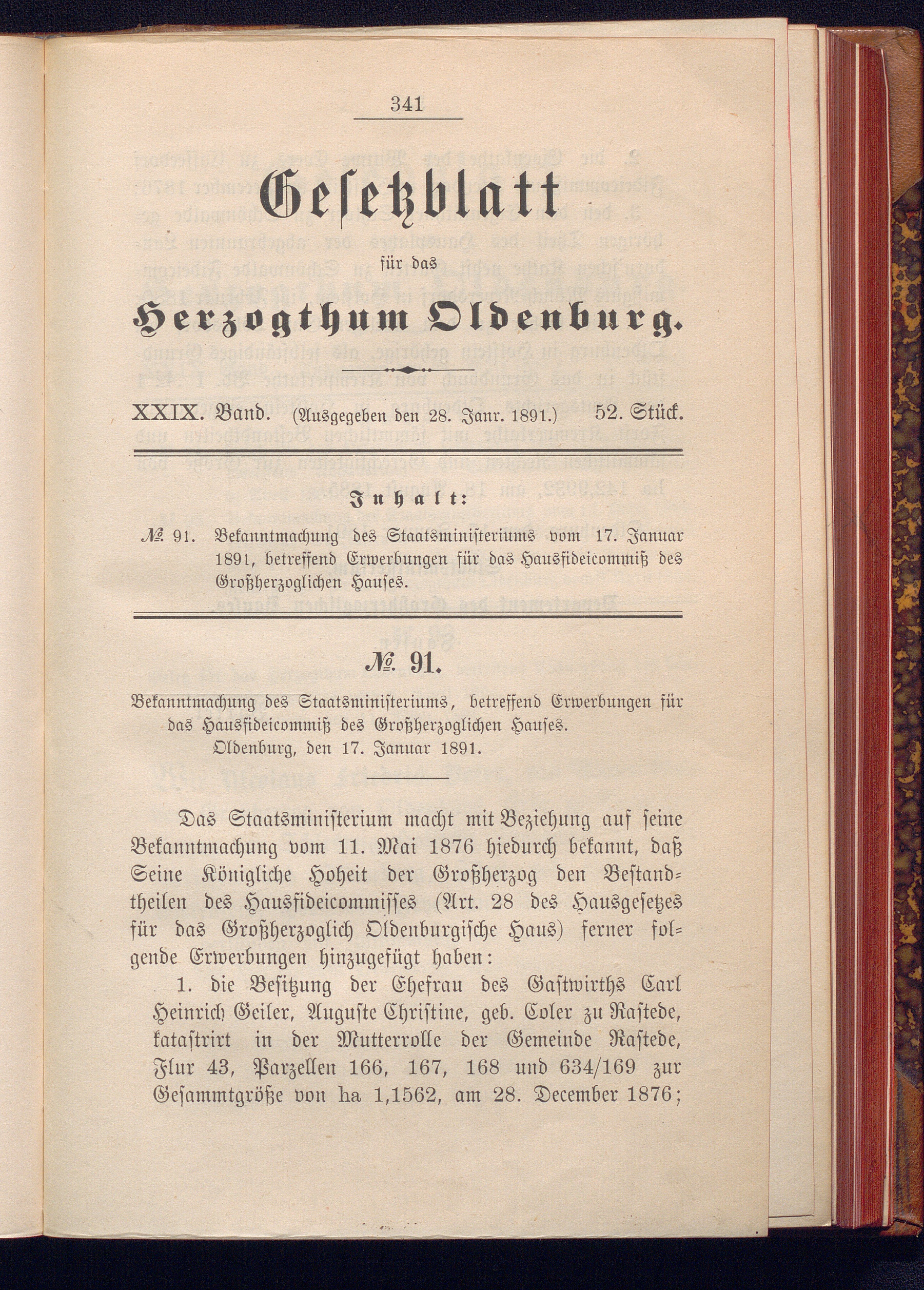 341

Gesetzblatt

für das

Herzogthum Oldenburg.

XXIX. Band. (Ausgegeben den 28. Janr. 1891.) 52. Stück.

Inhalt:

№ 91. Bekanntmachung des Staatsministeriums vom 17. Januar 1891, betreffend Erwerbungen für das Hausfideicommiß des Großherzoglichen Hauses.

№ 91.

Bekanntmachung des Staatsministeriums, betreffend Erwerbungen für das Hausfideicommiß des Großherzoglichen Hauses.
Oldenburg, den 17. Januar 1891.

Das Staatsministerium macht mit Beziehung auf seine Bekanntmachung vom 11. Mai 1876 hiedurch bekannt, daß Seine Königliche Hoheit der Großherzog den Bestandtheilen des Hausfideicommisses (Art. 28 des Hausgesetzes für das Großherzoglich Oldenburgische Haus) ferner folgende Erwerbungen hinzugefügt haben:

1. die Besitzung der Ehefrau des Gastwirths Carl Heinrich Geiler, Auguste Christine, geb. Coler zu Rastede, katastrirt in der Mutterrolle der Gemeinde Rastede, Flur 43, Parzellen 166, 167, 168 und 634/169 zur Gesammtgröße von ha 1,1562, am 28. December 1876;